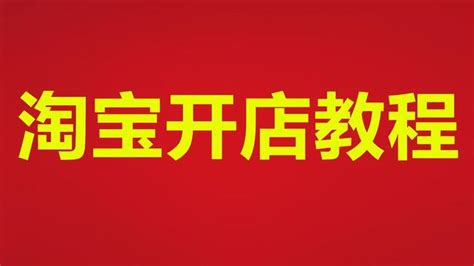 淘宝开店教程